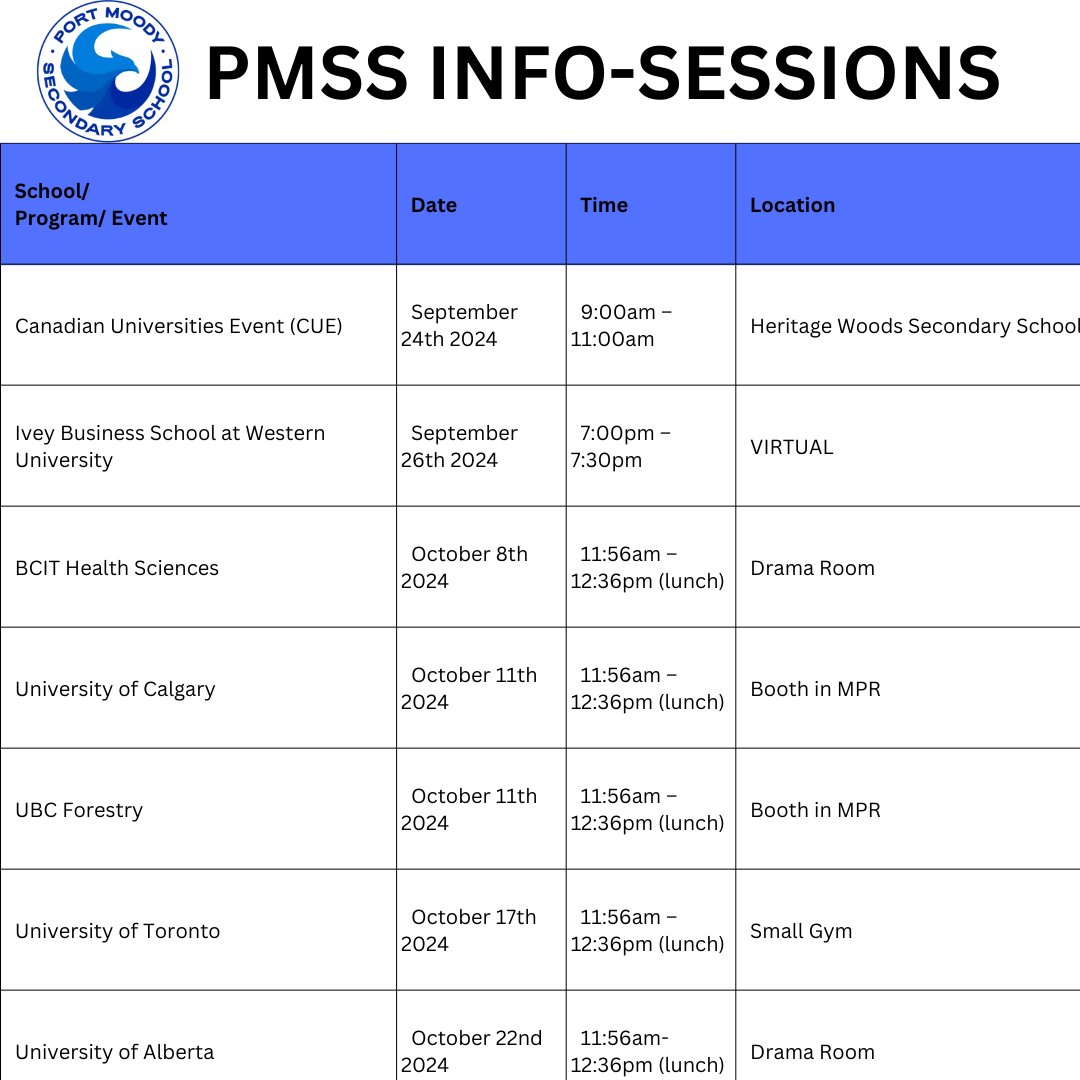 PORT MOODY SECONDARY SCHOOL

PMSS INFO-SESSIONS

| School/ Program/ Event | Date | Time | Location |
|---|---|---|---|
| Canadian Universities Event (CUE) | September 24th 2024 | 9:00am – 11:00am | Heritage Woods Secondary School |
| Ivey Business School at Western University | September 26th 2024 | 7:00pm – 7:30pm | VIRTUAL |
| BCIT Health Sciences | October 8th 2024 | 11:56am – 12:36pm (lunch) | Drama Room |
| University of Calgary | October 11th 2024 | 11:56am – 12:36pm (lunch) | Booth in MPR |
| UBC Forestry | October 11th 2024 | 11:56am – 12:36pm (lunch) | Booth in MPR |
| University of Toronto | October 17th 2024 | 11:56am – 12:36pm (lunch) | Small Gym |
| University of Alberta | October 22nd 2024 | 11:56am- 12:36pm (lunch) | Drama Room |